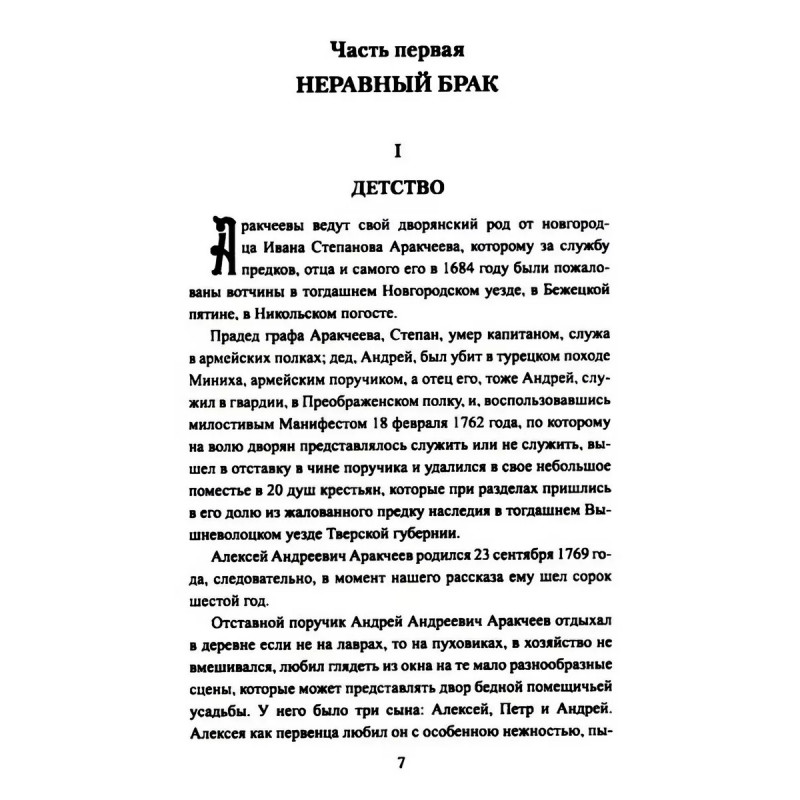 Часть первая
НЕРАВНЫЙ БРАК

I

ДЕТСТВО

Аракчеевы ведут свой дворянский род от новгородца Ивана Степанова Аракчеева, которому за службу предков, отца и самого его в 1684 году были пожалованы вотчины в тогдашнем Новгородском уезде, в Бежецкой пятине, в Никольском погосте.

Прадед графа Аракчеева, Степан, умер капитаном, служа в армейских полках; дед, Андрей, был убит в турецком походе Миниха, армейским поручиком, а отец его, тоже Андрей, служил в гвардии, в Преображенском полку, и, воспользовавшись милостивым Манифестом 18 февраля 1762 года, по которому на волю дворян представлялось служить или не служить, вышел в отставку в чине поручика и удалился в свое небольшое поместье в 20 душ крестьян, которые при разделах пришлись в его долю из жалованного предку наследия в тогдашнем Вышневолоцком уезде Тверской губернии.

Алексей Андреевич Аракчеев родился 23 сентября 1769 года, следовательно, в момент нашего рассказа ему шел сорок шестой год.

Отставной поручик Андрей Андреевич Аракчеев отдыхал в деревне если не на лаврах, то на пуховиках, в хозяйство не вмешивался, любил глядеть из окна на те мало разнообразные сцены, которые может представлять двор бедной помещичьей усадьбы. У него было три сына: Алексей, Петр и Андрей. Алексея как первенца любил он с особенною нежностью, пы-

7